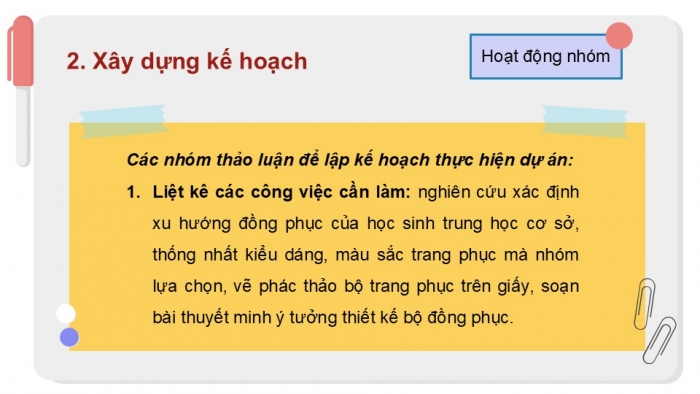 2. Xây dựng kế hoạch

Hoạt động nhóm

Các nhóm thảo luận để lập kế hoạch thực hiện dự án:

1. Liệt kê các công việc cần làm: nghiên cứu xác định xu hướng đồng phục của học sinh trung học cơ sở, thống nhất kiểu dáng, màu sắc trang phục mà nhóm lựa chọn, vẽ phác thảo bộ trang phục trên giấy, soạn bài thuyết minh ý tưởng thiết kế bộ đồng phục.